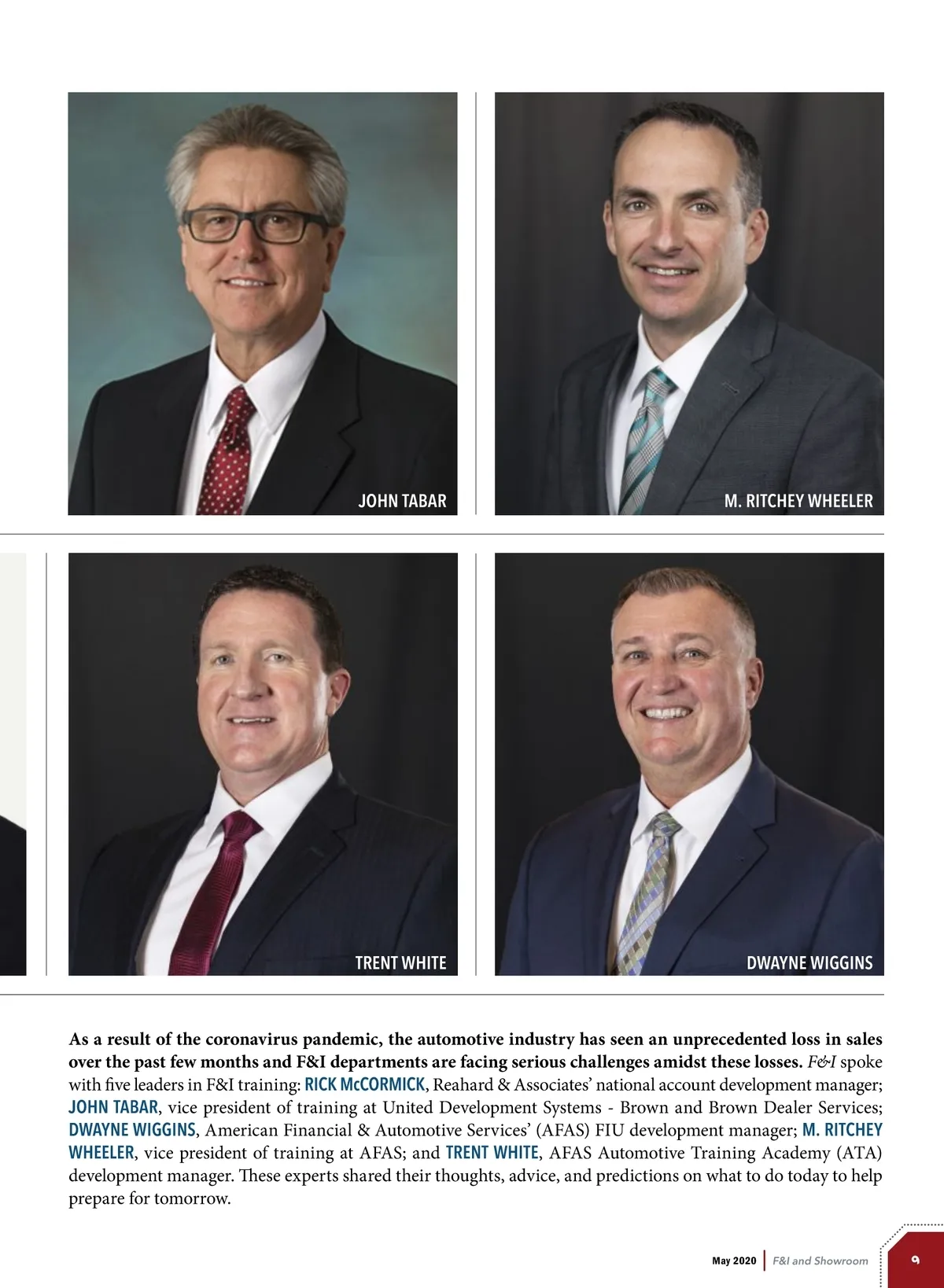 JOHN TABAR

M. RITCHEY WHEELER

TRENT WHITE

DWAYNE WIGGINS

As a result of the coronavirus pandemic, the automotive industry has seen an unprecedented loss in sales over the past few months and F&I departments are facing serious challenges amidst these losses. F&I spoke with five leaders in F&I training: RICK McCORMICK, Reahard & Associates' national account development manager; JOHN TABAR, vice president of training at United Development Systems - Brown and Brown Dealer Services; DWAYNE WIGGINS, American Financial & Automotive Services' (AFAS) FIU development manager; M. RITCHEY WHEELER, vice president of training at AFAS; and TRENT WHITE, AFAS Automotive Training Academy (ATA) development manager. These experts shared their thoughts, advice, and predictions on what to do today to help prepare for tomorrow.

May 2020 | F&I and Showroom 9